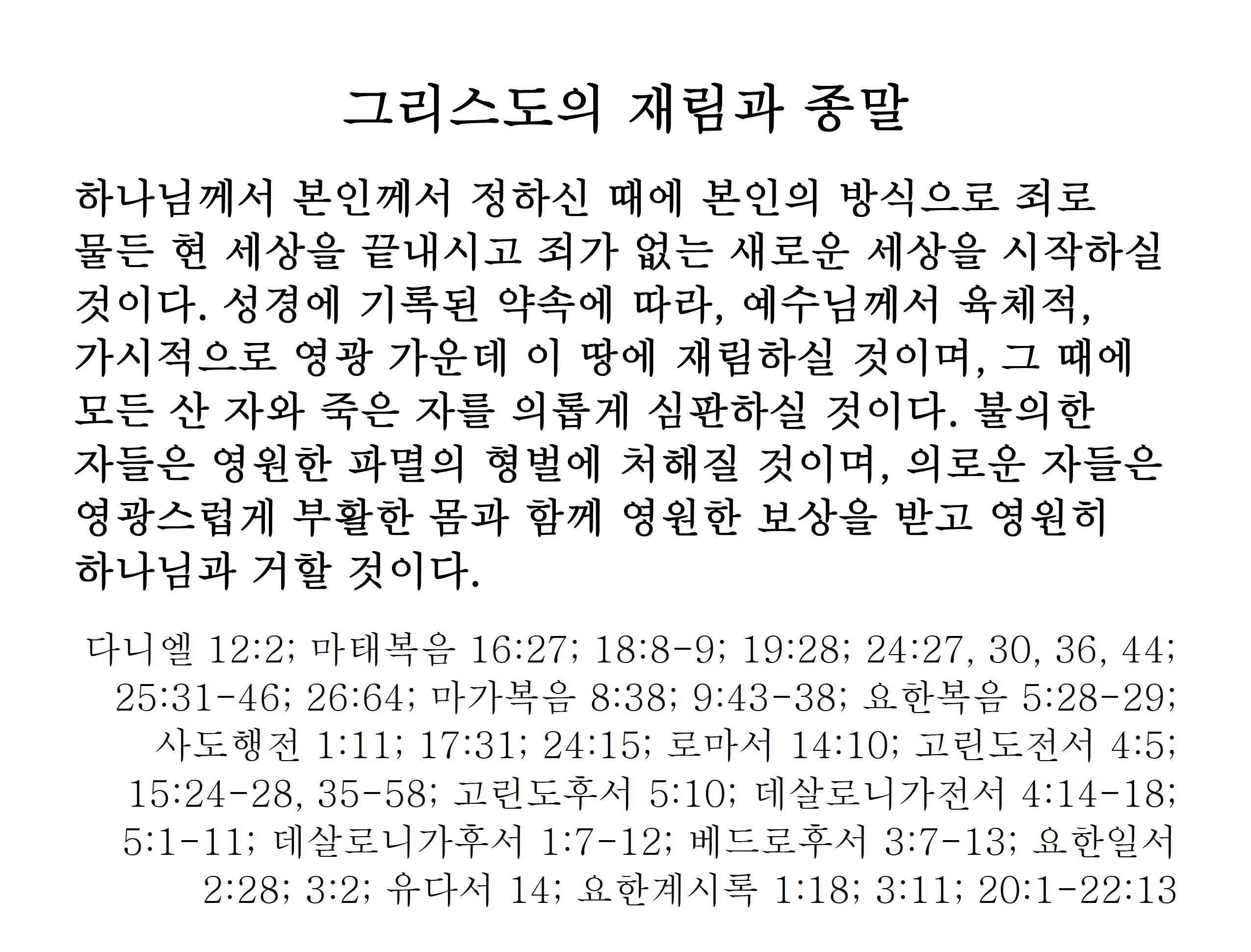 그리스도의 재림과 종말

하나님께서 본인께서 정하신 때에 본인의 방식으로 죄로 물든 현 세상을 끝내시고 죄가 없는 새로운 세상을 시작하실 것이다. 성경에 기록된 약속에 따라, 예수님께서 육체적, 가시적으로 영광 가운데 이 땅에 재림하실 것이며, 그 때에 모든 산 자와 죽은 자를 의롭게 심판하실 것이다. 불의한 자들은 영원한 파멸의 형벌에 처해질 것이며, 의로운 자들은 영광스럽게 부활한 몸과 함께 영원한 보상을 받고 영원히 하나님과 거할 것이다.

다니엘 12:2; 마태복음 16:27; 18:8-9; 19:28; 24:27, 30, 36, 44; 25:31-46; 26:64; 마가복음 8:38; 9:43-38; 요한복음 5:28-29; 사도행전 1:11; 17:31; 24:15; 로마서 14:10; 고린도전서 4:5; 15:24-28, 35-58; 고린도후서 5:10; 데살로니가전서 4:14-18; 5:1-11; 데살로니가후서 1:7-12; 베드로후서 3:7-13; 요한일서 2:28; 3:2; 유다서 14; 요한계시록 1:18; 3:11; 20:1-22:13